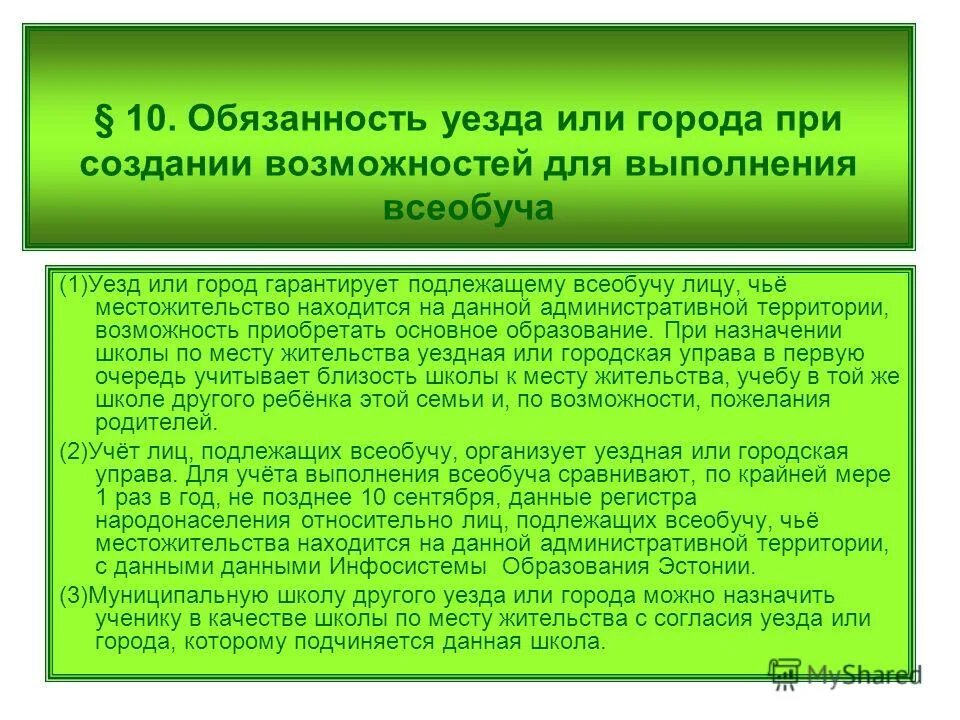 § 10. Обязанность уезда или города при создании возможностей для выполнения всеобуча

(1)Уезд или город гарантирует подлежащему всеобучу лицу, чьё местожительство находится на данной административной территории, возможность приобретать основное образование. При назначении школы по месту жительства уездная или городская управа в первую очередь учитывает близость школы к месту жительства, учебу в той же школе другого ребёнка этой семьи и, по возможности, пожелания родителей.

(2)Учёт лиц, подлежащих всеобучу, организует уездная или городская управа. Для учёта выполнения всеобуча сравнивают, по крайней мере 1 раз в год, не позднее 10 сентября, данные регистра народонаселения относительно лиц, подлежащих всеобучу, чьё местожительства находится на данной административной территории, с данными данными Инфосистемы Образования Эстонии.

(3)Муниципальную школу другого уезда или города можно назначить ученику в качестве школы по месту жительства с согласия уезда или города, которому подчиняется данная школа.

MyShared